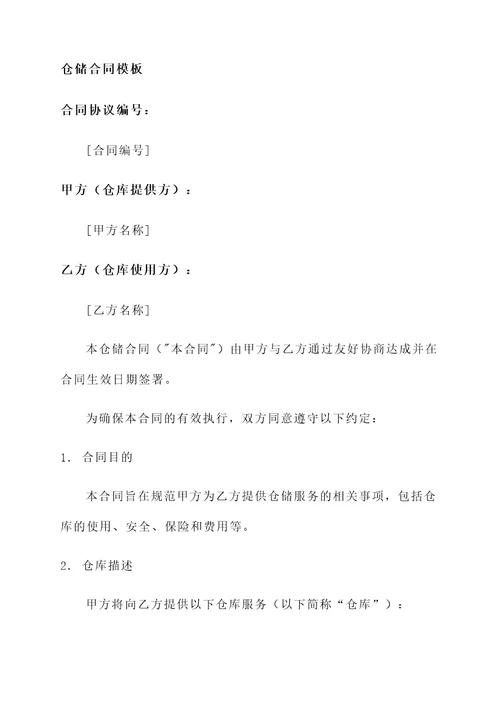 仓储合同模板

合同协议编号：

[合同编号]

甲方（仓库提供方）：

[甲方名称]

乙方（仓库使用方）：

[乙方名称]

本仓储合同（"本合同"）由甲方与乙方通过友好协商达成并在合同生效日期签署。

为确保本合同的有效执行，双方同意遵守以下约定：

1. 合同目的

本合同旨在规范甲方为乙方提供仓储服务的相关事项，包括仓库的使用、安全、保险和费用等。

2. 仓库描述

甲方将向乙方提供以下仓库服务（以下简称“仓库”）：